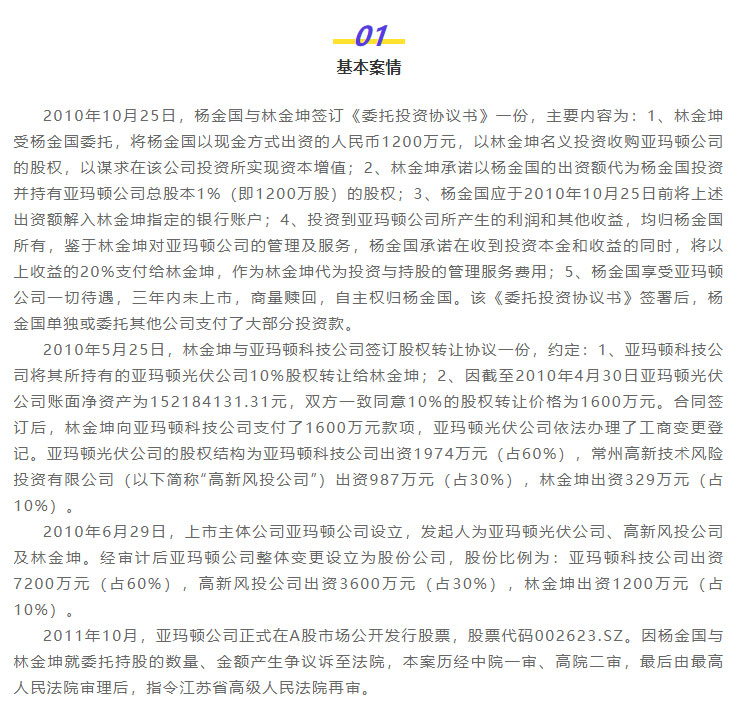 01

基本案情

2010年10月25日，杨金国与林金坤签订《委托投资协议书》一份，主要内容为：1、林金坤受杨金国委托，将杨金国以现金方式出资的人民币1200万元，以林金坤名义投资收购亚玛顿公司的股权，以谋求在该公司投资所实现资本增值；2、林金坤承诺以杨金国的出资额代为杨金国投资并持有亚玛顿公司总股本1%（即1200万股）的股权；3、杨金国应于2010年10月25日前将上述出资额解入林金坤指定的银行账户；4、投资到亚玛顿公司所产生的利润和其他收益，均归杨金国所有，鉴于林金坤对亚玛顿公司的管理及服务，杨金国承诺在收到投资本金和收益的同时，将以上收益的20%支付给林金坤，作为林金坤代为投资与持股的管理服务费用；5、杨金国享受亚玛顿公司一切待遇，三年内未上市，商量赎回，自主权归杨金国。该《委托投资协议书》签署后，杨金国单独或委托其他公司支付了大部分投资款。

2010年5月25日，林金坤与亚玛顿科技公司签订股权转让协议一份，约定：1、亚玛顿科技公司将其所持有的亚玛顿光伏公司10%股权转让给林金坤；2、因截至2010年4月30日亚玛顿光伏公司账面净资产为152184131.31元，双方一致同意10%的股权转让价格为1600万元。合同签订后，林金坤向亚玛顿科技公司支付了1600万元款项，亚玛顿光伏公司依法办理了工商变更登记。亚玛顿光伏公司的股权结构为亚玛顿科技公司出资1974万元（占60%），常州高新技术风险投资有限公司（以下简称“高新风投公司”）出资987万元（占30%），林金坤出资329万元（占10%）。

2010年6月29日，上市主体公司亚玛顿公司设立，发起人为亚玛顿光伏公司、高新风投公司及林金坤。经审计后亚玛顿公司整体变更设立为股份公司，股份比例为：亚玛顿科技公司出资7200万元（占60%），高新风投公司出资3600万元（占30%），林金坤出资1200万元（占10%）。

2011年10月，亚玛顿公司正式在A股市场公开发行股票，股票代码002623.SZ。因杨金国与林金坤就委托持股的数量、金额产生争议诉至法院，本案历经中院一审、高院二审，最后由最高人民法院审理后，指令江苏省高级人民法院再审。